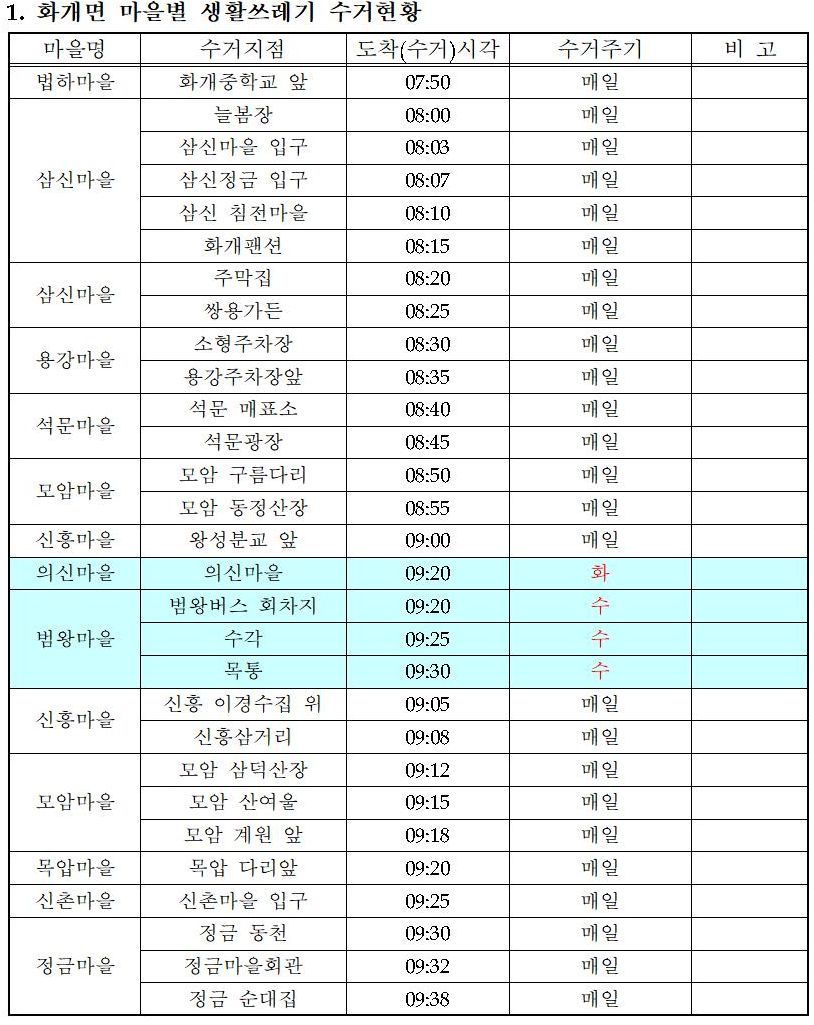 1. 화개면 마을별 생활쓰레기 수거현황

| 마을명 | 수거지점 | 도착(수거)시각 | 수거주기 | 비 고 |
|---|---|---|---|---|
| 법하마을 | 화개중학교 앞 | 07:50 | 매일 | |
| 삼신마을 | 늘봄장 | 08:00 | 매일 | |
| | 삼신마을 입구 | 08:03 | 매일 | |
| | 삼신정금 입구 | 08:07 | 매일 | |
| | 삼신 침전마을 | 08:10 | 매일 | |
| | 화개팬션 | 08:15 | 매일 | |
| 삼신마을 | 주막집 | 08:20 | 매일 | |
| | 쌍용가든 | 08:25 | 매일 | |
| 용강마을 | 소형주차장 | 08:30 | 매일 | |
| | 용강주차장앞 | 08:35 | 매일 | |
| 석문마을 | 석문 매표소 | 08:40 | 매일 | |
| | 석문광장 | 08:45 | 매일 | |
| 모암마을 | 모암 구름다리 | 08:50 | 매일 | |
| | 모암 동정산장 | 08:55 | 매일 | |
| 신흥마을 | 왕성분교 앞 | 09:00 | 매일 | |
| 의신마을 | 의신마을 | 09:20 | 화 | |
| 범왕마을 | 범왕버스 회차지 | 09:20 | 수 | |
| | 수각 | 09:25 | 수 | |
| | 목통 | 09:30 | 수 | |
| 신흥마을 | 신흥 이경수집 위 | 09:05 | 매일 | |
| | 신흥삼거리 | 09:08 | 매일 | |
| 모암마을 | 모암 삼덕산장 | 09:12 | 매일 | |
| | 모암 산여울 | 09:15 | 매일 | |
| | 모암 계원 앞 | 09:18 | 매일 | |
| 목압마을 | 목압 다리앞 | 09:20 | 매일 | |
| 신촌마을 | 신촌마을 입구 | 09:25 | 매일 | |
| 정금마을 | 정금 동천 | 09:30 | 매일 | |
| | 정금마을회관 | 09:32 | 매일 | |
| | 정금 순대집 | 09:38 | 매일 | |